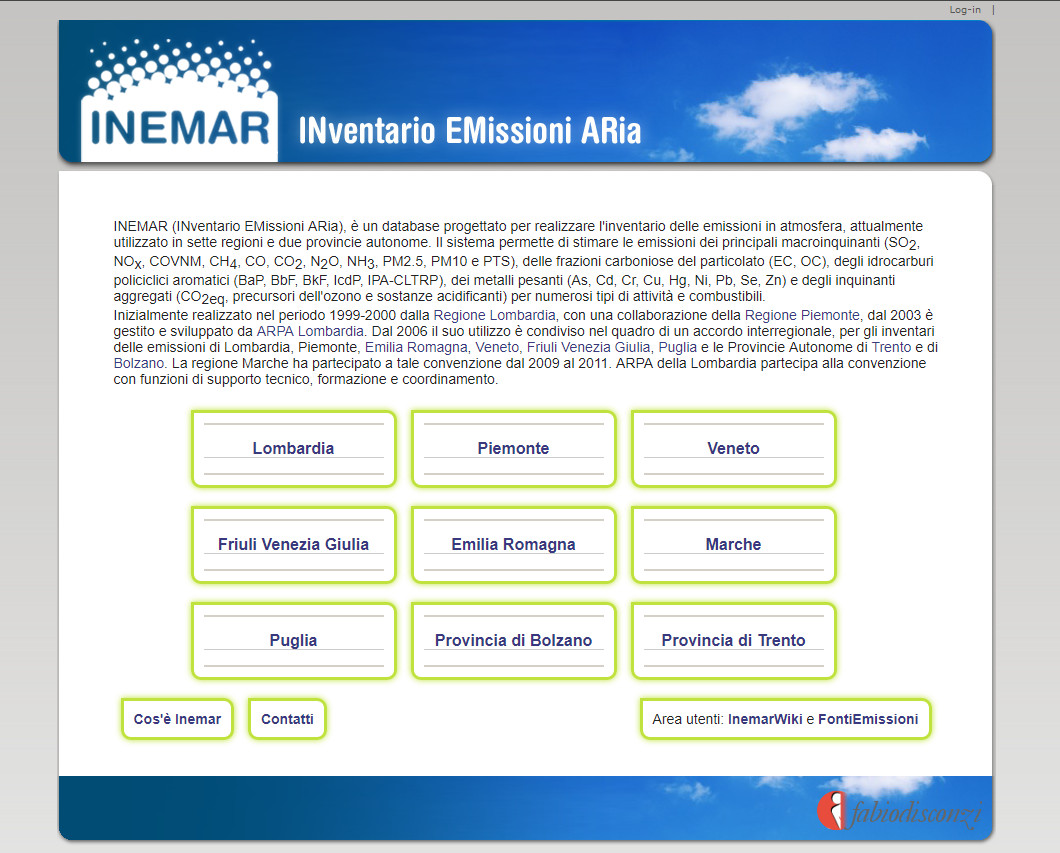 Log-in |

INEMAR

INventario EMissioni ARia

INEMAR (INventario EMissioni ARia), è un database progettato per realizzare l'inventario delle emissioni in atmosfera, attualmente utilizzato in sette regioni e due provincie autonome. Il sistema permette di stimare le emissioni dei principali macroinquinanti ($SO_2$, $NO_x$, COVNM, $CH_4$, CO, $CO_2$, $N_2O$, $NH_3$, PM2.5, PM10 e PTS), delle frazioni carboniose del particolato (EC, OC), degli idrocarburi policiclici aromatici (BaP, BbF, BkF, IcdP, IPA-CLTRP), dei metalli pesanti (As, Cd, Cr, Cu, Hg, Ni, Pb, Se, Zn) e degli inquinanti aggregati ($CO_{2eq}$, precursori dell'ozono e sostanze acidificanti) per numerosi tipi di attività e combustibili.
Inizialmente realizzato nel periodo 1999-2000 dalla Regione Lombardia, con una collaborazione della Regione Piemonte, dal 2003 è gestito e sviluppato da ARPA Lombardia. Dal 2006 il suo utilizzo è condiviso nel quadro di un accordo interregionale, per gli inventari delle emissioni di Lombardia, Piemonte, Emilia Romagna, Veneto, Friuli Venezia Giulia, Puglia e le Provincie Autonome di Trento e di Bolzano. La regione Marche ha partecipato a tale convenzione dal 2009 al 2011. ARPA della Lombardia partecipa alla convenzione con funzioni di supporto tecnico, formazione e coordinamento.

Lombardia

Piemonte

Veneto

Friuli Venezia Giulia

Emilia Romagna

Marche

Puglia

Provincia di Bolzano

Provincia di Trento

Cos'è Inemar

Contatti

Area utenti: InemarWiki e FontiEmissioni

fabiodisconzi